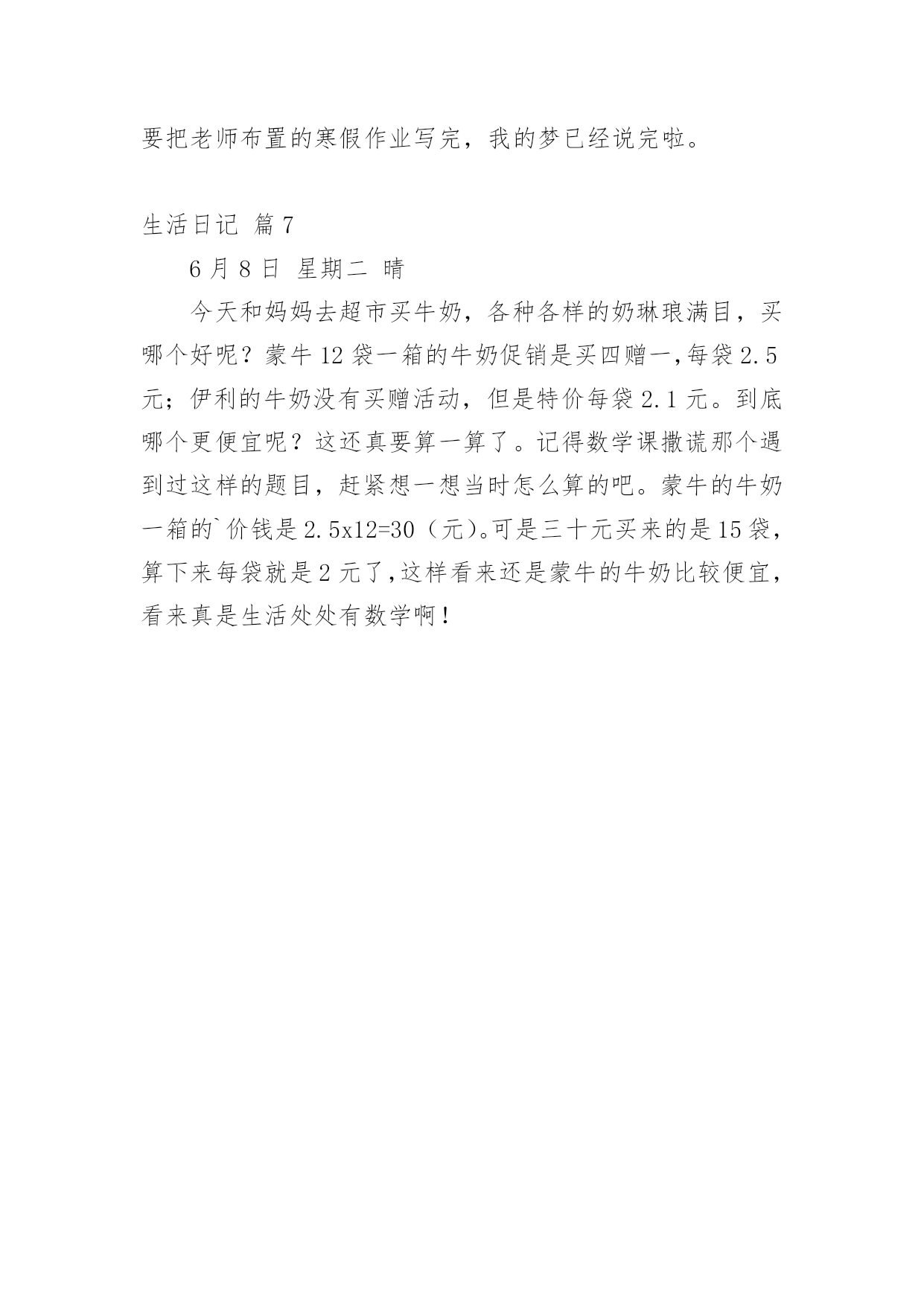 要把老师布置的寒假作业写完，我的梦已经说完啦。

生活日记 篇7

6月8日 星期二 晴

今天和妈妈去超市买牛奶，各种各样的奶琳琅满目，买哪个好呢？蒙牛12袋一箱的牛奶促销是买四赠一,每袋2.5元；伊利的牛奶没有买赠活动，但是特价每袋2.1元。到底哪个更便宜呢？这还真要算一算了。记得数学课撒谎那个遇到过这样的题目，赶紧想一想当时怎么算的吧。蒙牛的牛奶一箱的`价钱是2.5x12=30（元)。可是三十元买来的是15袋，算下来每袋就是2元了,这样看来还是蒙牛的牛奶比较便宜，看来真是生活处处有数学啊！